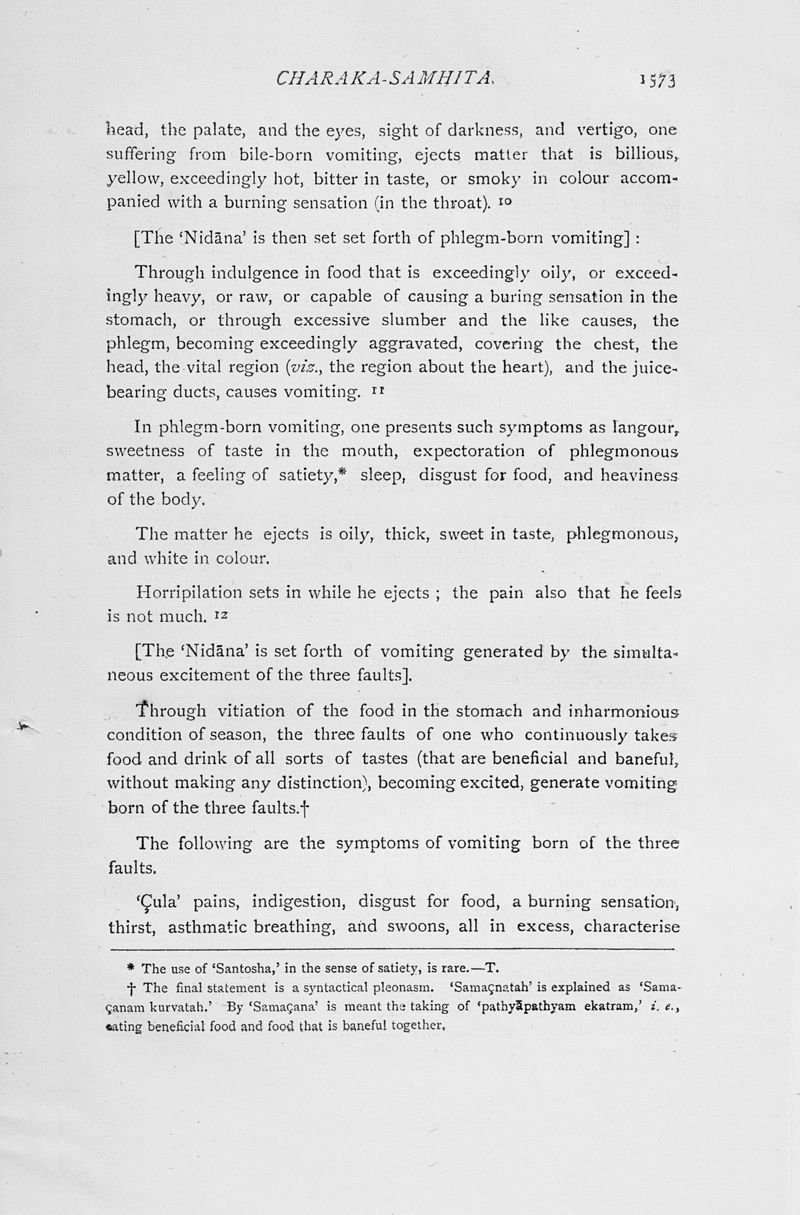 CHARAKA-SAMHITA. 1573

head, the palate, and the eyes, sight of darkness, and vertigo, one suffering from bile-born vomiting, ejects matter that is billious, yellow, exceedingly hot, bitter in taste, or smoky in colour accompanied with a burning sensation (in the throat). 10

[The 'Nidāna' is then set set forth of phlegm-born vomiting] :

Through indulgence in food that is exceedingly oily, or exceedingly heavy, or raw, or capable of causing a buring sensation in the stomach, or through excessive slumber and the like causes, the phlegm, becoming exceedingly aggravated, covering the chest, the head, the vital region (viz., the region about the heart), and the juice-bearing ducts, causes vomiting. 11

In phlegm-born vomiting, one presents such symptoms as langour, sweetness of taste in the mouth, expectoration of phlegmonous matter, a feeling of satiety,* sleep, disgust for food, and heaviness of the body.

The matter he ejects is oily, thick, sweet in taste, phlegmonous, and white in colour.

Horripilation sets in while he ejects ; the pain also that he feels is not much. 12

[The 'Nidāna' is set forth of vomiting generated by the simultaneous excitement of the three faults].

Through vitiation of the food in the stomach and inharmonious condition of season, the three faults of one who continuously takes food and drink of all sorts of tastes (that are beneficial and baneful, without making any distinction), becoming excited, generate vomiting born of the three faults.†

The following are the symptoms of vomiting born of the three faults.

'Çula' pains, indigestion, disgust for food, a burning sensation, thirst, asthmatic breathing, and swoons, all in excess, characterise

* The use of 'Santosha,' in the sense of satiety, is rare.—T.

† The final statement is a syntactical pleonasm. 'Samaçnatah' is explained as 'Samaçanam kurvatah.' By 'Samaçana' is meant the taking of 'pathyāpathyam ekatram,' i. e., eating beneficial food and food that is baneful together.